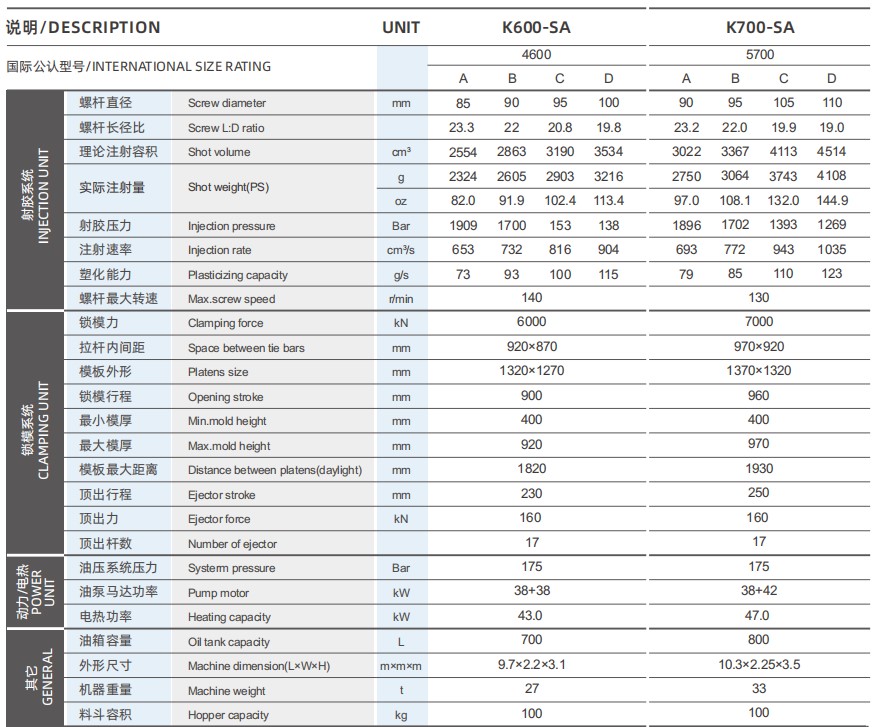 | 说明/DESCRIPTION |  |  | UNIT | K600-SA |  |  |  | K700-SA |  |  |  |
|---|---|---|---|---|---|---|---|---|---|---|---|
| 国际公认型号/INTERNATIONAL SIZE RATING |  |  |  | 4600 |  |  |  | 5700 |  |  |  |
|  |  |  |  | A | B | C | D | A | B | C | D |
| 射胶系统 INJECTION UNIT | 螺杆直径 | Screw diameter | mm | 85 | 90 | 95 | 100 | 90 | 95 | 105 | 110 |
|  | 螺杆长径比 | Screw L:D ratio |  | 23.3 | 22 | 20.8 | 19.8 | 23.2 | 22.0 | 19.9 | 19.0 |
|  | 理论注射容积 | Shot volume | cm³ | 2554 | 2863 | 3190 | 3534 | 3022 | 3367 | 4113 | 4514 |
|  | 实际注射量 | Shot weight(PS) | g | 2324 | 2605 | 2903 | 3216 | 2750 | 3064 | 3743 | 4108 |
|  |  |  | oz | 82.0 | 91.9 | 102.4 | 113.4 | 97.0 | 108.1 | 132.0 | 144.9 |
|  | 射胶压力 | Injection pressure | Bar | 1909 | 1700 | 153 | 138 | 1896 | 1702 | 1393 | 1269 |
|  | 注射速率 | Injection rate | cm³/s | 653 | 732 | 816 | 904 | 693 | 772 | 943 | 1035 |
|  | 塑化能力 | Plasticizing capacity | g/s | 73 | 93 | 100 | 115 | 79 | 85 | 110 | 123 |
|  | 螺杆最大转速 | Max.screw speed | r/min | 140 |  |  |  | 130 |  |  |  |
| 锁模系统 CLAMPING UNIT | 锁模力 | Clamping force | kN | 6000 |  |  |  | 7000 |  |  |  |
|  | 拉杆内间距 | Space between tie bars | mm | 920×870 |  |  |  | 970×920 |  |  |  |
|  | 模板外形 | Platens size | mm | 1320×1270 |  |  |  | 1370×1320 |  |  |  |
|  | 锁模行程 | Opening stroke | mm | 900 |  |  |  | 960 |  |  |  |
|  | 最小模厚 | Min.mold height | mm | 400 |  |  |  | 400 |  |  |  |
|  | 最大模厚 | Max.mold height | mm | 920 |  |  |  | 970 |  |  |  |
|  | 模板最大距离 | Distance between platens(daylight) | mm | 1820 |  |  |  | 1930 |  |  |  |
|  | 顶出行程 | Ejector stroke | mm | 230 |  |  |  | 250 |  |  |  |
|  | 顶出力 | Ejector force | kN | 160 |  |  |  | 160 |  |  |  |
|  | 顶出杆数 | Number of ejector |  | 17 |  |  |  | 17 |  |  |  |
| 动力/电热 POWER UNIT | 油压系统压力 | Systerm pressure | Bar | 175 |  |  |  | 175 |  |  |  |
|  | 油泵马达功率 | Pump motor | kW | 38+38 |  |  |  | 38+42 |  |  |  |
|  | 电热功率 | Heating capacity | kW | 43.0 |  |  |  | 47.0 |  |  |  |
| 其它 GENERAL | 油箱容量 | Oil tank capacity | L | 700 |  |  |  | 800 |  |  |  |
|  | 外形尺寸 | Machine dimension(L×W×H) | m×m×m | 9.7×2.2×3.1 |  |  |  | 10.3×2.25×3.5 |  |  |  |
|  | 机器重量 | Machine weight | t | 27 |  |  |  | 33 |  |  |  |
|  | 料斗容积 | Hopper capacity | kg | 100 |  |  |  | 100 |  |  |  |